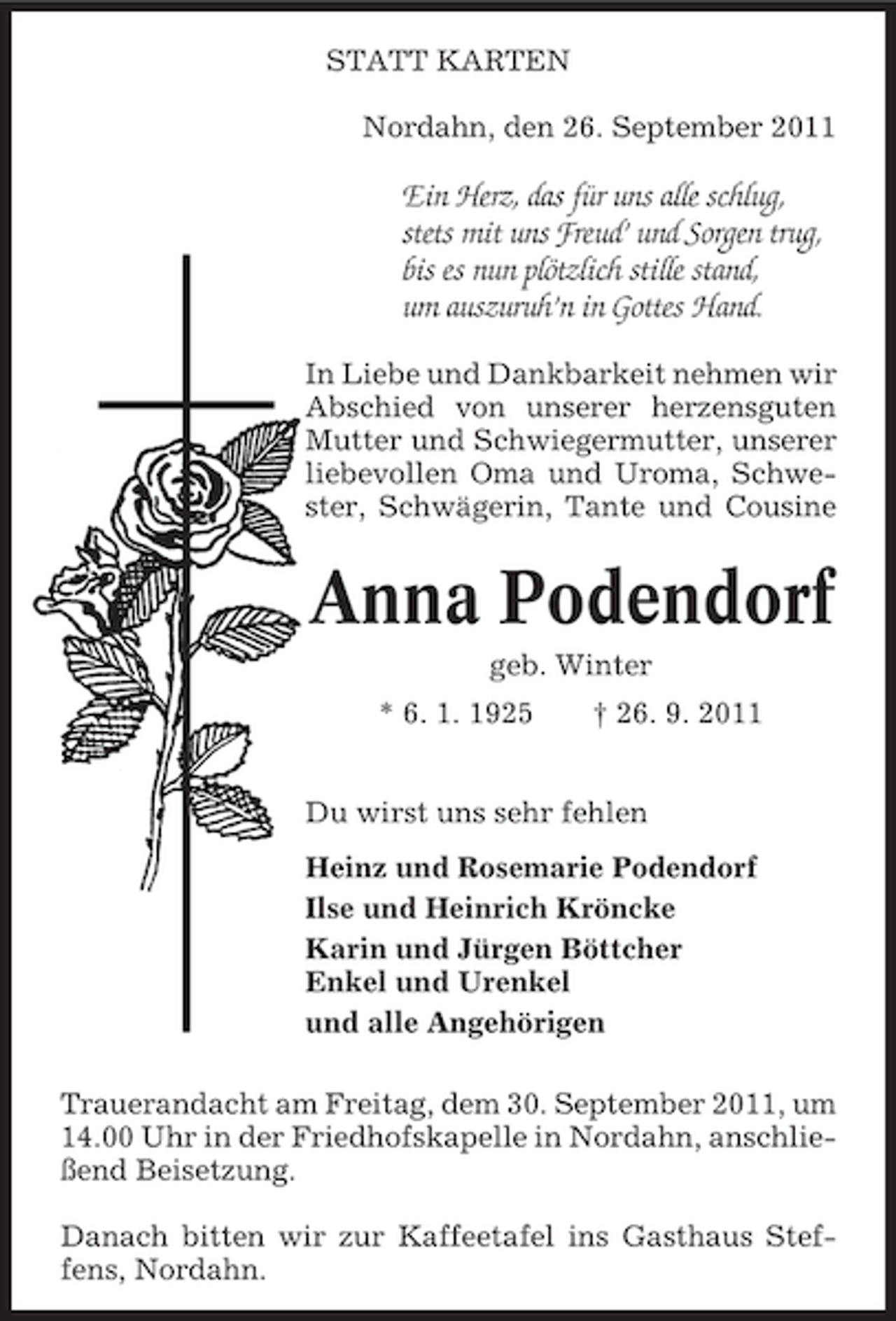 STATT KARTEN

Nordahn, den 26. September 2011

Ein Herz, das für uns alle schlug,
stets mit uns Freud' und Sorgen trug,
bis es nun plötzlich stille stand,
um auszuruh'n in Gottes Hand.

In Liebe und Dankbarkeit nehmen wir Abschied von unserer herzensguten Mutter und Schwiegermutter, unserer liebevollen Oma und Uroma, Schwester, Schwägerin, Tante und Cousine

Anna Podendorf

geb. Winter

* 6. 1. 1925 † 26. 9. 2011

Du wirst uns sehr fehlen

Heinz und Rosemarie Podendorf
Ilse und Heinrich Kröncke
Karin und Jürgen Böttcher
Enkel und Urenkel
und alle Angehörigen

Trauerandacht am Freitag, dem 30. September 2011, um 14.00 Uhr in der Friedhofskapelle in Nordahn, anschließend Beisetzung.

Danach bitten wir zur Kaffeetafel ins Gasthaus Steffens, Nordahn.